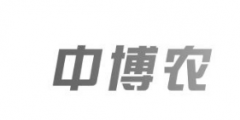 中博农